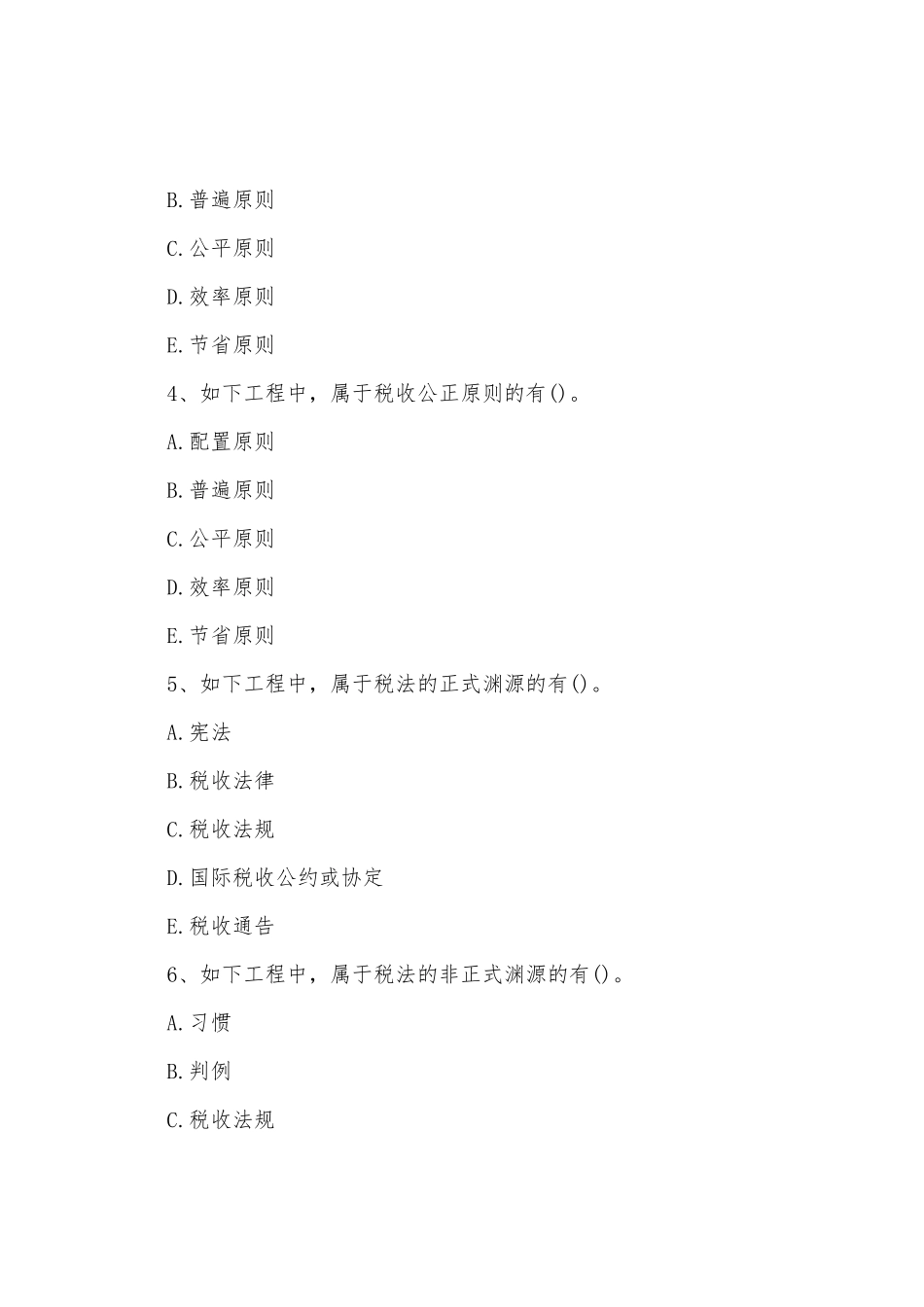 B.普遍原则

C.公平原则

D.效率原则

E.节省原则

4、如下工程中，属于税收公正原则的有()。

A.配置原则

B.普遍原则

C.公平原则

D.效率原则

E.节省原则

5、如下工程中，属于税法的正式渊源的有()。

A.宪法

B.税收法律

C.税收法规

D.国际税收公约或协定

E.税收通告

6、如下工程中，属于税法的非正式渊源的有()。

A.习惯

B.判例

C.税收法规